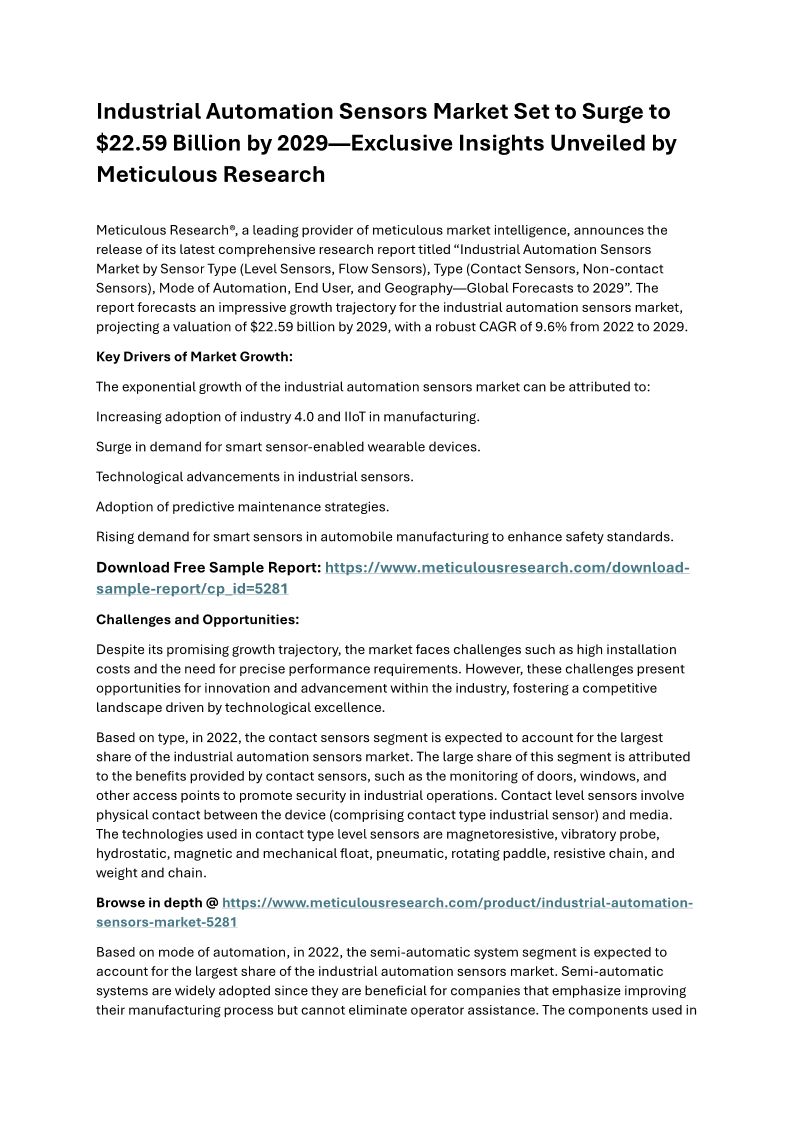 Industrial Automation Sensors Market Set to Surge to $22.59 Billion by 2029—Exclusive Insights Unveiled by Meticulous Research

Meticulous Research®, a leading provider of meticulous market intelligence, announces the release of its latest comprehensive research report titled “Industrial Automation Sensors Market by Sensor Type (Level Sensors, Flow Sensors), Type (Contact Sensors, Non-contact Sensors), Mode of Automation, End User, and Geography—Global Forecasts to 2029”. The report forecasts an impressive growth trajectory for the industrial automation sensors market, projecting a valuation of $22.59 billion by 2029, with a robust CAGR of 9.6% from 2022 to 2029.

Key Drivers of Market Growth:

The exponential growth of the industrial automation sensors market can be attributed to:

Increasing adoption of industry 4.0 and IIoT in manufacturing.

Surge in demand for smart sensor-enabled wearable devices.

Technological advancements in industrial sensors.

Adoption of predictive maintenance strategies.

Rising demand for smart sensors in automobile manufacturing to enhance safety standards.

Download Free Sample Report: https://www.meticulousresearch.com/download-sample-report/cp_id=5281

Challenges and Opportunities:

Despite its promising growth trajectory, the market faces challenges such as high installation costs and the need for precise performance requirements. However, these challenges present opportunities for innovation and advancement within the industry, fostering a competitive landscape driven by technological excellence.

Based on type, in 2022, the contact sensors segment is expected to account for the largest share of the industrial automation sensors market. The large share of this segment is attributed to the benefits provided by contact sensors, such as the monitoring of doors, windows, and other access points to promote security in industrial operations. Contact level sensors involve physical contact between the device (comprising contact type industrial sensor) and media. The technologies used in contact type level sensors are magnetoresistive, vibratory probe, hydrostatic, magnetic and mechanical float, pneumatic, rotating paddle, resistive chain, and weight and chain.

Browse in depth @ https://www.meticulousresearch.com/product/industrial-automation-sensors-market-5281

Based on mode of automation, in 2022, the semi-automatic system segment is expected to account for the largest share of the industrial automation sensors market. Semi-automatic systems are widely adopted since they are beneficial for companies that emphasize improving their manufacturing process but cannot eliminate operator assistance. The components used in